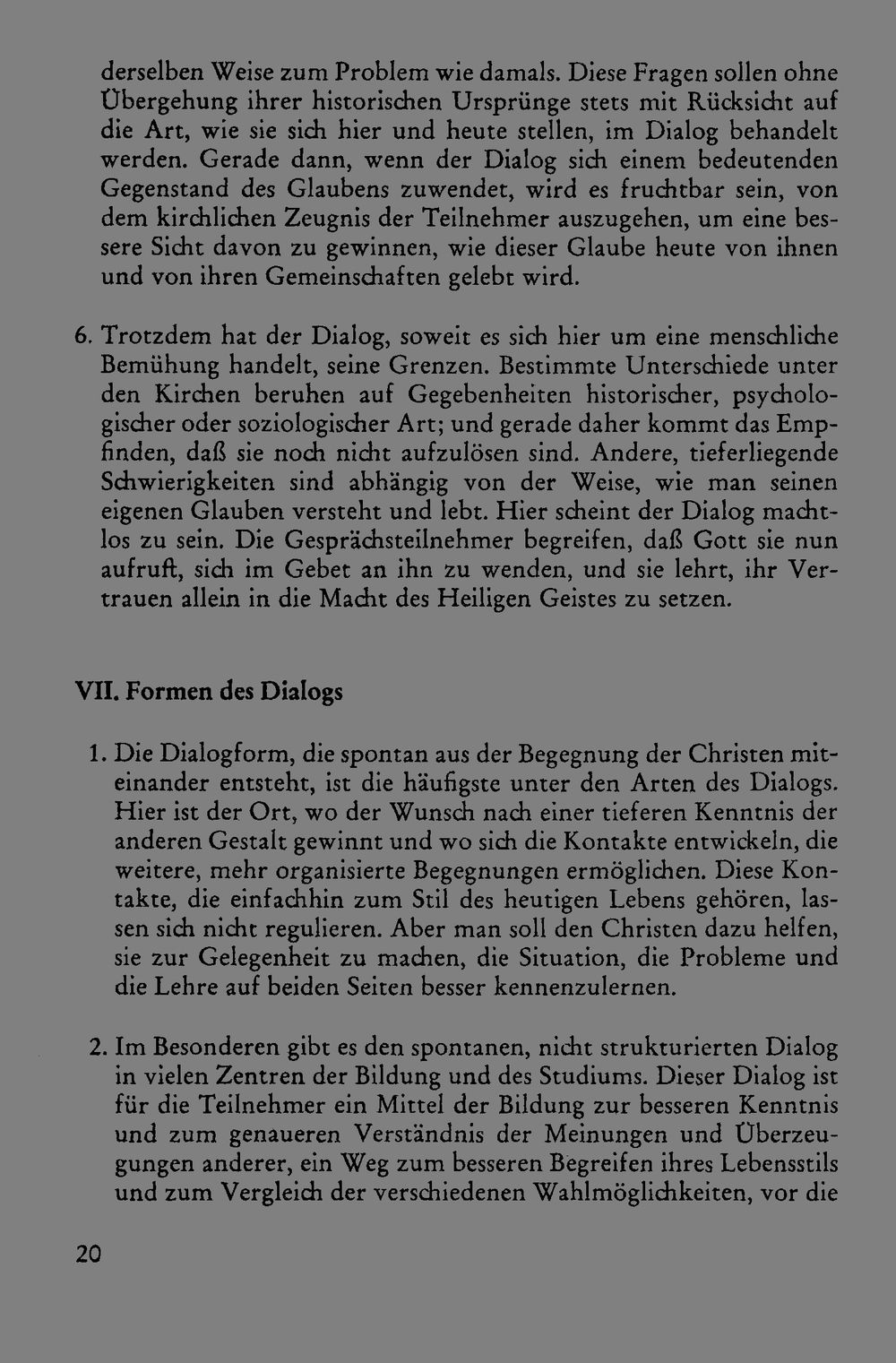 derselben Weise zum Problem wie damals. Diese Fragen sollen ohne Übergehung ihrer historischen Ursprünge stets mit Rücksicht auf die Art, wie sie sich hier und heute stellen, im Dialog behandelt werden. Gerade dann, wenn der Dialog sich einem bedeutenden Gegenstand des Glaubens zuwendet, wird es fruchtbar sein, von dem kirchlichen Zeugnis der Teilnehmer auszugehen, um eine bessere Sicht davon zu gewinnen, wie dieser Glaube heute von ihnen und von ihren Gemeinschaften gelebt wird.

6. Trotzdem hat der Dialog, soweit es sich hier um eine menschliche Bemühung handelt, seine Grenzen. Bestimmte Unterschiede unter den Kirchen beruhen auf Gegebenheiten historischer, psychologischer oder soziologischer Art; und gerade daher kommt das Empfinden, daß sie noch nicht aufzulösen sind. Andere, tieferliegende Schwierigkeiten sind abhängig von der Weise, wie man seinen eigenen Glauben versteht und lebt. Hier scheint der Dialog machtlos zu sein. Die Gesprächsteilnehmer begreifen, daß Gott sie nun aufruft, sich im Gebet an ihn zu wenden, und sie lehrt, ihr Vertrauen allein in die Macht des Heiligen Geistes zu setzen.

VII. Formen des Dialogs

1. Die Dialogform, die spontan aus der Begegnung der Christen miteinander entsteht, ist die häufigste unter den Arten des Dialogs. Hier ist der Ort, wo der Wunsch nach einer tieferen Kenntnis der anderen Gestalt gewinnt und wo sich die Kontakte entwickeln, die weitere, mehr organisierte Begegnungen ermöglichen. Diese Kontakte, die einfachhin zum Stil des heutigen Lebens gehören, lassen sich nicht regulieren. Aber man soll den Christen dazu helfen, sie zur Gelegenheit zu machen, die Situation, die Probleme und die Lehre auf beiden Seiten besser kennenzulernen.

2. Im Besonderen gibt es den spontanen, nicht strukturierten Dialog in vielen Zentren der Bildung und des Studiums. Dieser Dialog ist für die Teilnehmer ein Mittel der Bildung zur besseren Kenntnis und zum genaueren Verständnis der Meinungen und Überzeugungen anderer, ein Weg zum besseren Begreifen ihres Lebensstils und zum Vergleich der verschiedenen Wahlmöglichkeiten, vor die

20